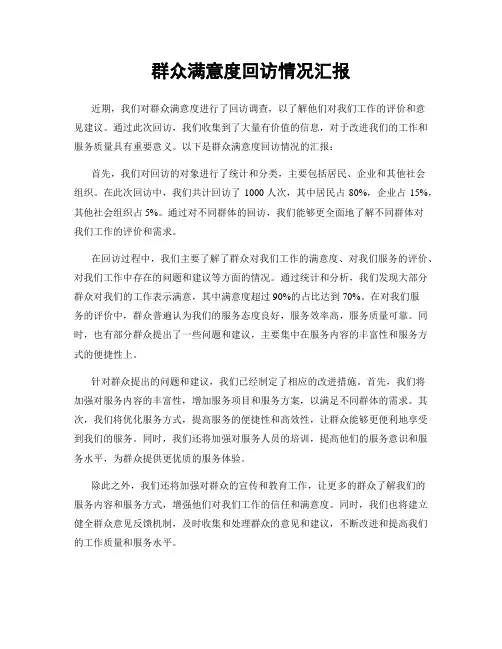 群众满意度回访情况汇报

近期，我们对群众满意度进行了回访调查，以了解他们对我们工作的评价和意见建议。通过此次回访，我们收集到了大量有价值的信息，对于改进我们的工作和服务质量具有重要意义。以下是群众满意度回访情况的汇报：

首先，我们对回访的对象进行了统计和分类，主要包括居民、企业和其他社会组织。在此次回访中，我们共计回访了 1000 人次，其中居民占 80%，企业占 15%，其他社会组织占 5%。通过对不同群体的回访，我们能够更全面地了解不同群体对我们工作的评价和需求。

在回访过程中，我们主要了解了群众对我们工作的满意度、对我们服务的评价、对我们工作中存在的问题和建议等方面的情况。通过统计和分析，我们发现大部分群众对我们的工作表示满意，其中满意度超过 90%的占比达到 70%。在对我们服务的评价中，群众普遍认为我们的服务态度良好，服务效率高，服务质量可靠。同时，也有部分群众提出了一些问题和建议，主要集中在服务内容的丰富性和服务方式的便捷性上。

针对群众提出的问题和建议，我们已经制定了相应的改进措施。首先，我们将加强对服务内容的丰富性，增加服务项目和服务方案，以满足不同群体的需求。其次，我们将优化服务方式，提高服务的便捷性和高效性，让群众能够更便利地享受到我们的服务。同时，我们还将加强对服务人员的培训，提高他们的服务意识和服务水平，为群众提供更优质的服务体验。

除此之外，我们还将加强对群众的宣传和教育工作，让更多的群众了解我们的服务内容和服务方式，增强他们对我们工作的信任和满意度。同时，我们也将建立健全群众意见反馈机制，及时收集和处理群众的意见和建议，不断改进和提高我们的工作质量和服务水平。